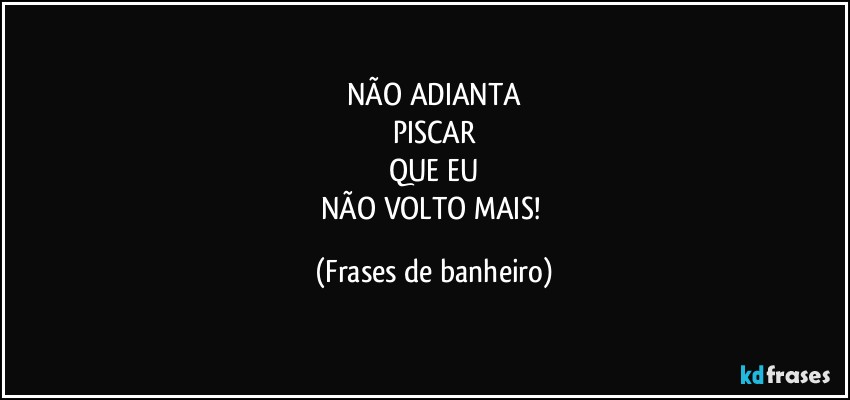 NÃO ADIANTA
PISCAR
QUE EU
NÃO VOLTO MAIS!

(Frases de banheiro)

kdfrases